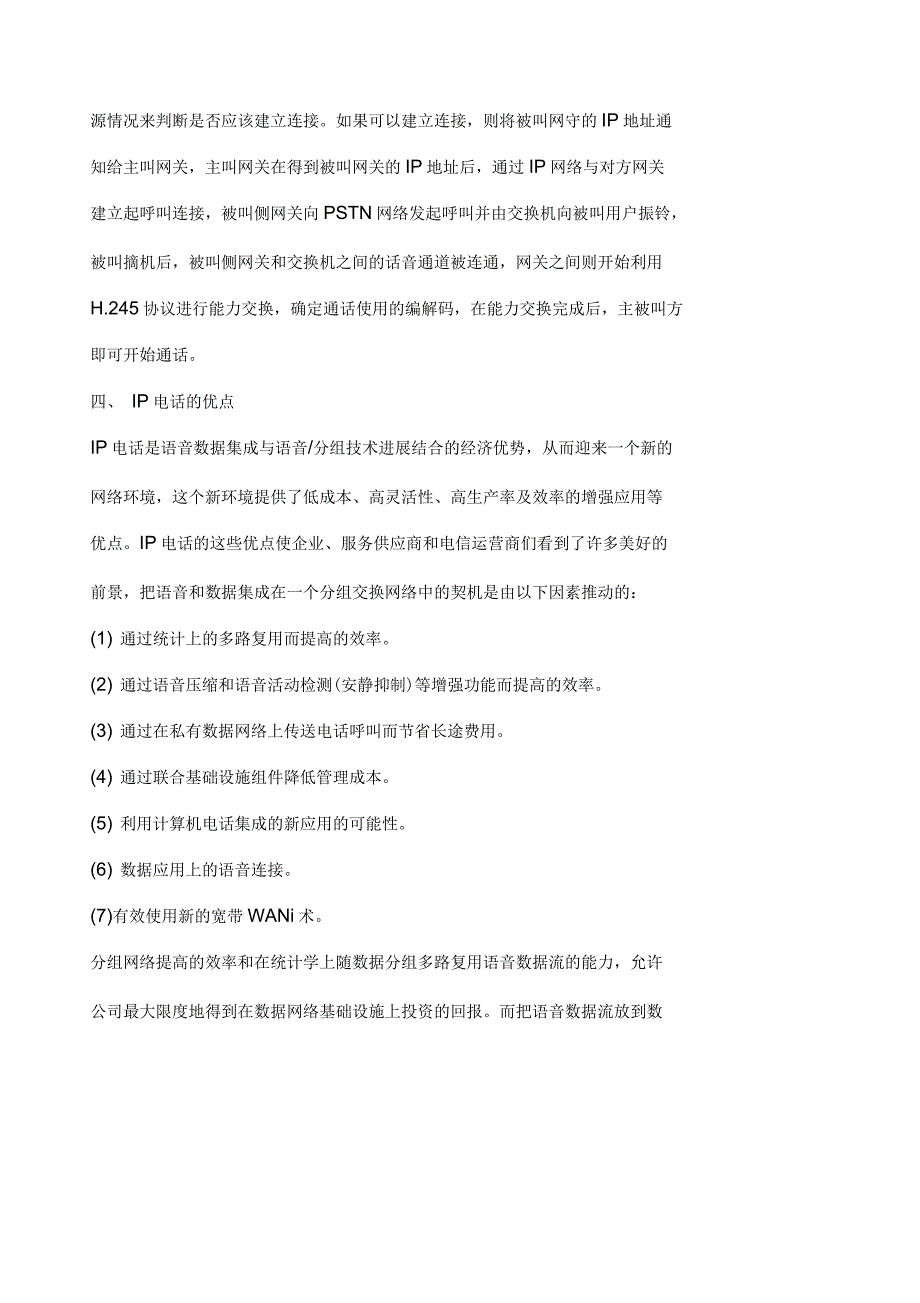 源情况来判断是否应该建立连接。如果可以建立连接，则将被叫网守的 IP 地址通知给主叫网关，主叫网关在得到被叫网关的 IP 地址后，通过 IP 网络与对方网关建立起呼叫连接，被叫侧网关向 PSTN 网络发起呼叫并由交换机向被叫用户振铃，被叫摘机后，被叫侧网关和交换机之间的话音通道被连通，网关之间则开始利用 H.245 协议进行能力交换，确定通话使用的编解码，在能力交换完成后，主被叫方即可开始通话。

四、 IP 电话的优点

IP 电话是语音数据集成与语音/分组技术进展结合的经济优势，从而迎来一个新的网络环境，这个新环境提供了低成本、高灵活性、高生产率及效率的增强应用等优点。IP 电话的这些优点使企业、服务供应商和电信运营商们看到了许多美好的前景，把语音和数据集成在一个分组交换网络中的契机是由以下因素推动的：

(1) 通过统计上的多路复用而提高的效率。

(2) 通过语音压缩和语音活动检测(安静抑制)等增强功能而提高的效率。

(3) 通过在私有数据网络上传送电话呼叫而节省长途费用。

(4) 通过联合基础设施组件降低管理成本。

(5) 利用计算机电话集成的新应用的可能性。

(6) 数据应用上的语音连接。

(7)有效使用新的宽带 WANi 术。

分组网络提高的效率和在统计学上随数据分组多路复用语音数据流的能力，允许公司最大限度地得到在数据网络基础设施上投资的回报。而把语音数据流放到数